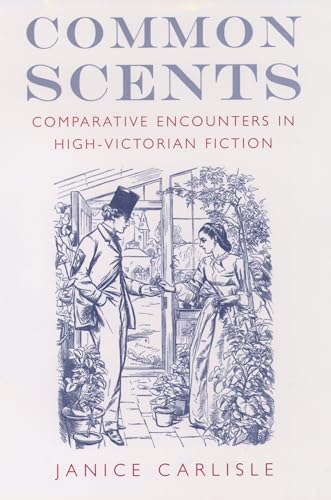 COMMON SCENTS

COMPARATIVE ENCOUNTERS IN HIGH-VICTORIAN FICTION

JANICE CARLISLE